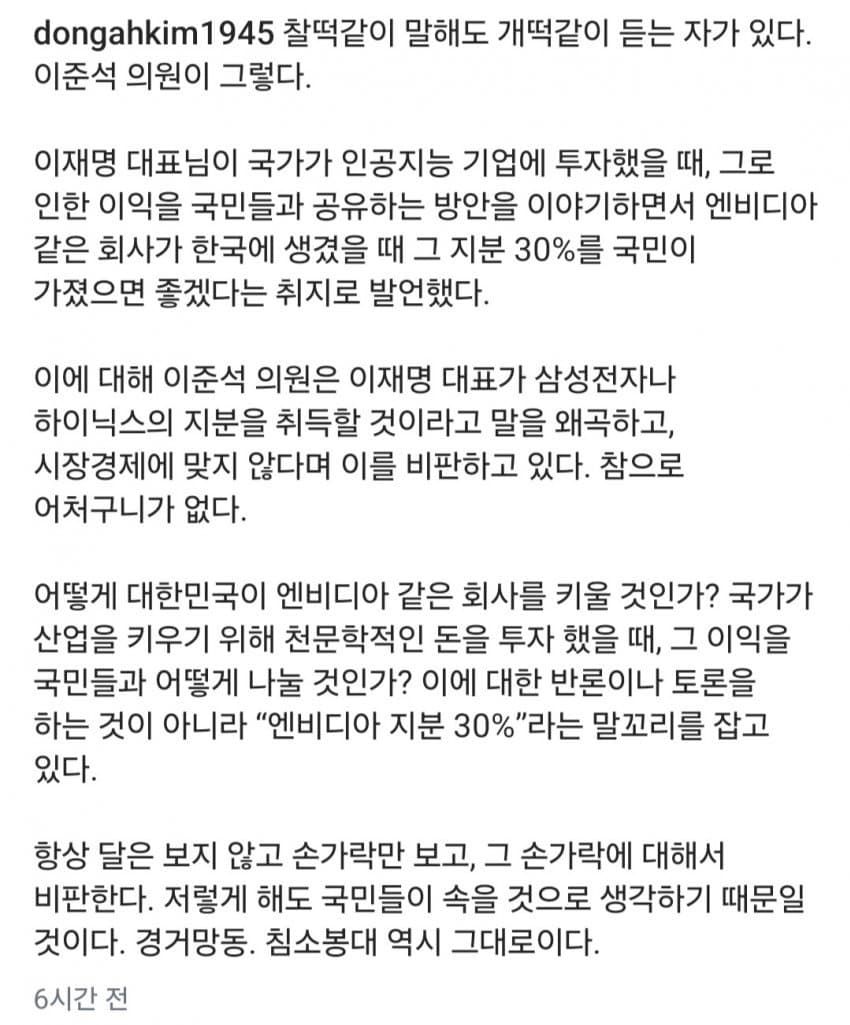 dongahkim1945 찰떡같이 말해도 개떡같이 듣는 자가 있다. 이준석 의원이 그렇다.

이재명 대표님이 국가가 인공지능 기업에 투자했을 때, 그로 인한 이익을 국민들과 공유하는 방안을 이야기하면서 엔비디아 같은 회사가 한국에 생겼을 때 그 지분 30%를 국민이 가졌으면 좋겠다는 취지로 발언했다.

이에 대해 이준석 의원은 이재명 대표가 삼성전자나 하이닉스의 지분을 취득할 것이라고 말을 왜곡하고, 시장경제에 맞지 않다며 이를 비판하고 있다. 참으로 어처구니가 없다.

어떻게 대한민국이 엔비디아 같은 회사를 키울 것인가? 국가가 산업을 키우기 위해 천문학적인 돈을 투자 했을 때, 그 이익을 국민들과 어떻게 나눌 것인가? 이에 대한 반론이나 토론을 하는 것이 아니라 “엔비디아 지분 30%”라는 말꼬리를 잡고 있다.

항상 달은 보지 않고 손가락만 보고, 그 손가락에 대해서 비판한다. 저렇게 해도 국민들이 속을 것으로 생각하기 때문일 것이다. 경거망동. 침소봉대 역시 그대로이다.

6시간 전